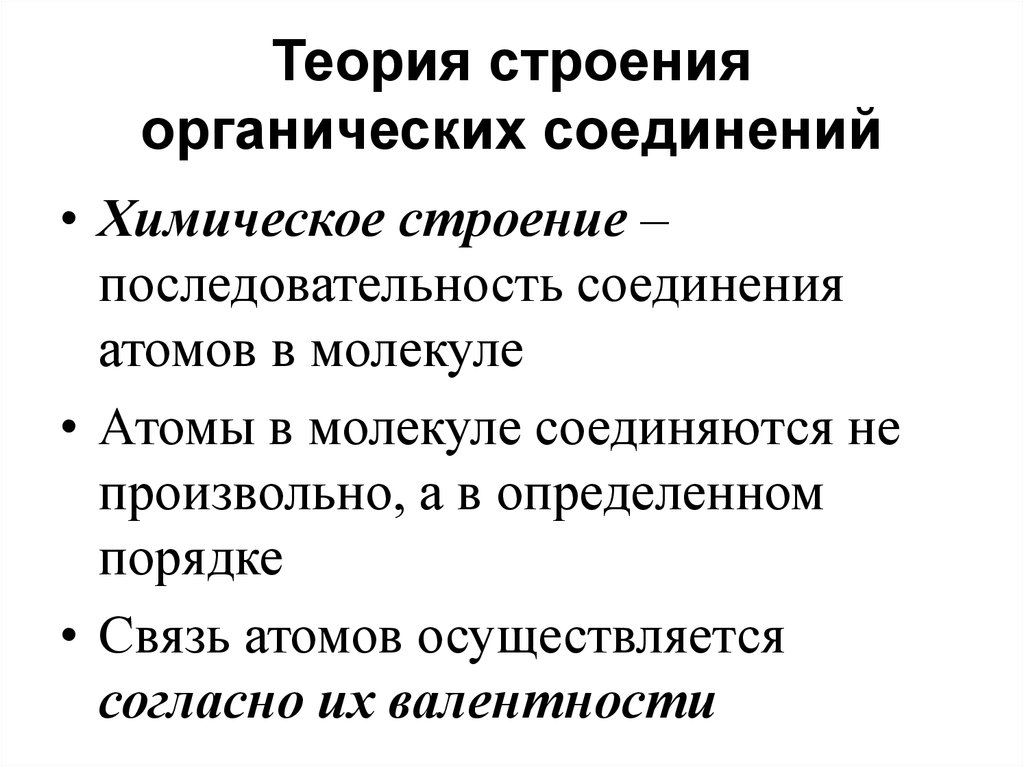 Теория строения органических соединений

• Химическое строение – последовательность соединения атомов в молекуле
• Атомы в молекуле соединяются не произвольно, а в определенном порядке
• Связь атомов осуществляется согласно их валентности